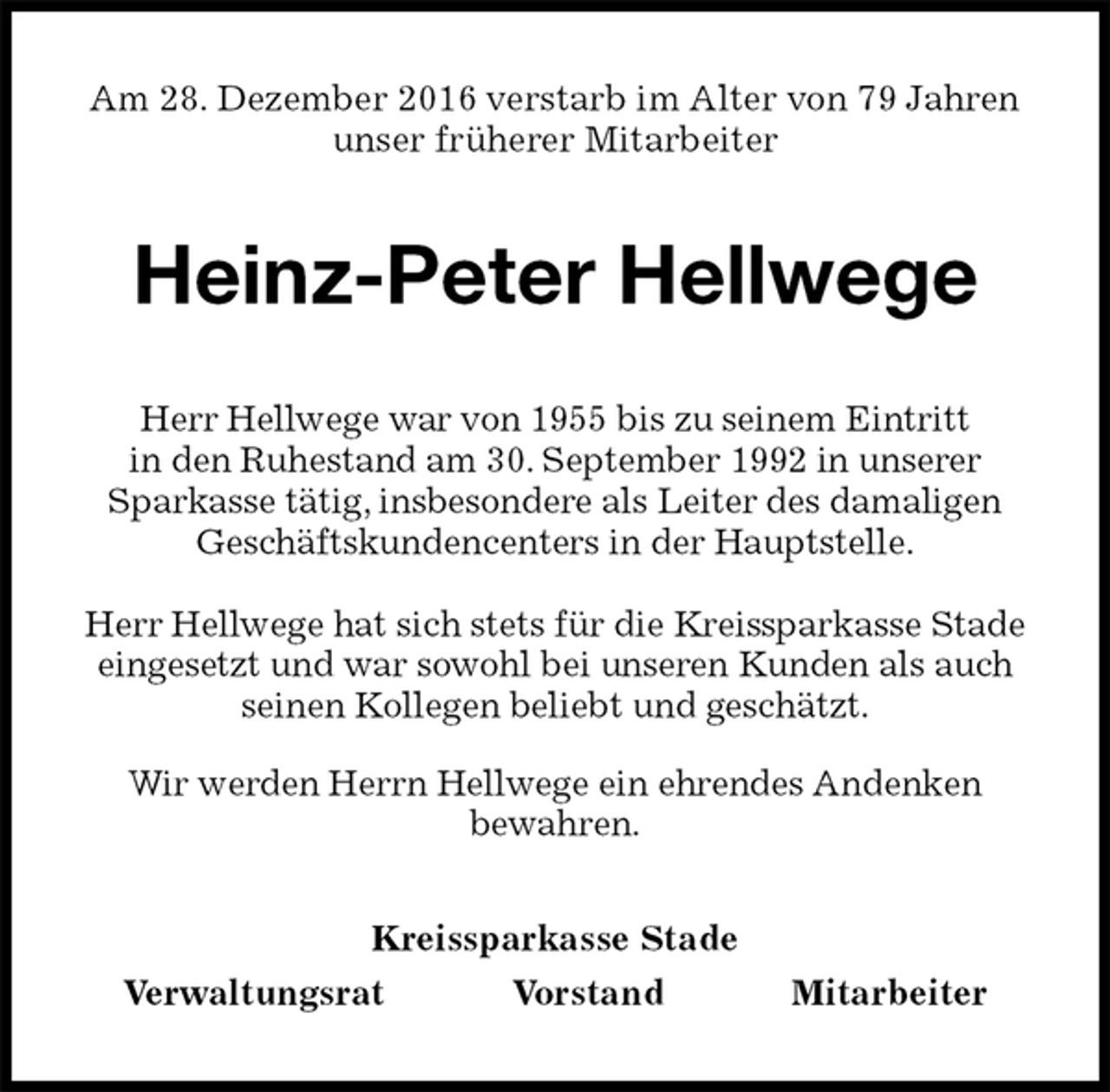 Am 28. Dezember 2016 verstarb im Alter von 79 Jahren unser früherer Mitarbeiter

Heinz-Peter Hellwege

Herr Hellwege war von 1955 bis zu seinem Eintritt in den Ruhestand am 30. September 1992 in unserer Sparkasse tätig, insbesondere als Leiter des damaligen Geschäftskundencenters in der Hauptstelle.

Herr Hellwege hat sich stets für die Kreissparkasse Stade eingesetzt und war sowohl bei unseren Kunden als auch seinen Kollegen beliebt und geschätzt.

Wir werden Herrn Hellwege ein ehrendes Andenken bewahren.

Kreissparkasse Stade

Verwaltungsrat Vorstand Mitarbeiter